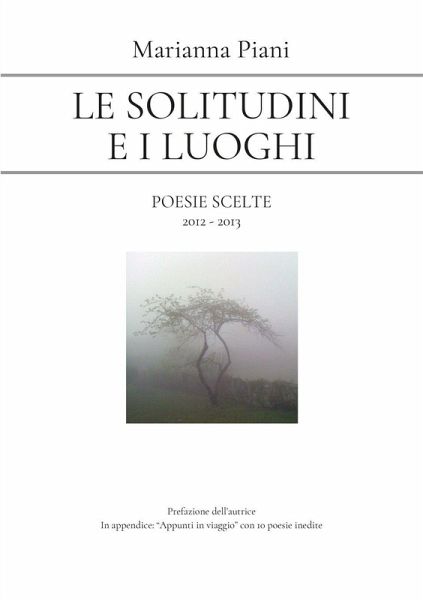 Marianna Piani

LE SOLITUDINI
E I LUOGHI

POESIE SCELTE
2012 - 2013

Prefazione dell'autrice
In appendice: "Appunti in viaggio" con 10 poesie inedite